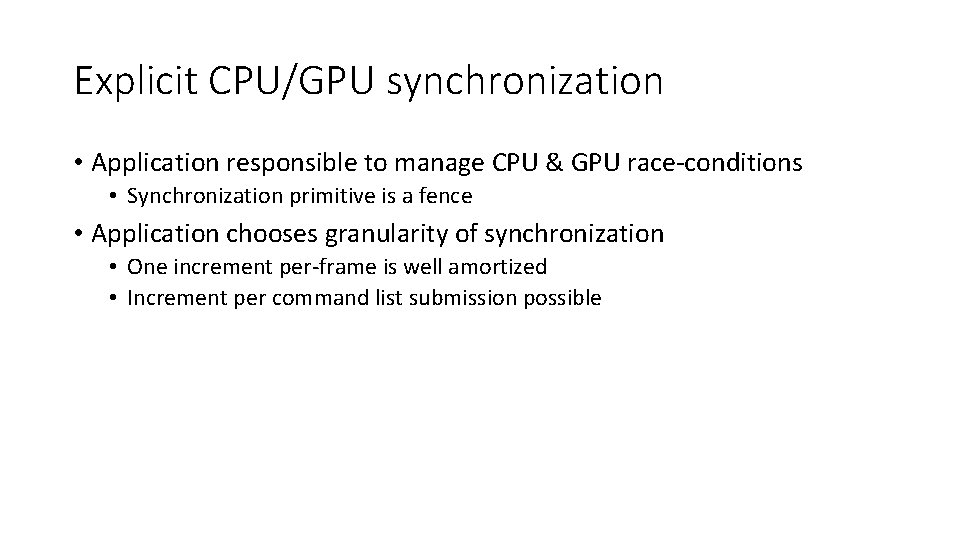 Explicit CPU/GPU synchronization

• Application responsible to manage CPU & GPU race-conditions
• Synchronization primitive is a fence
• Application chooses granularity of synchronization
• One increment per-frame is well amortized
• Increment per command list submission possible